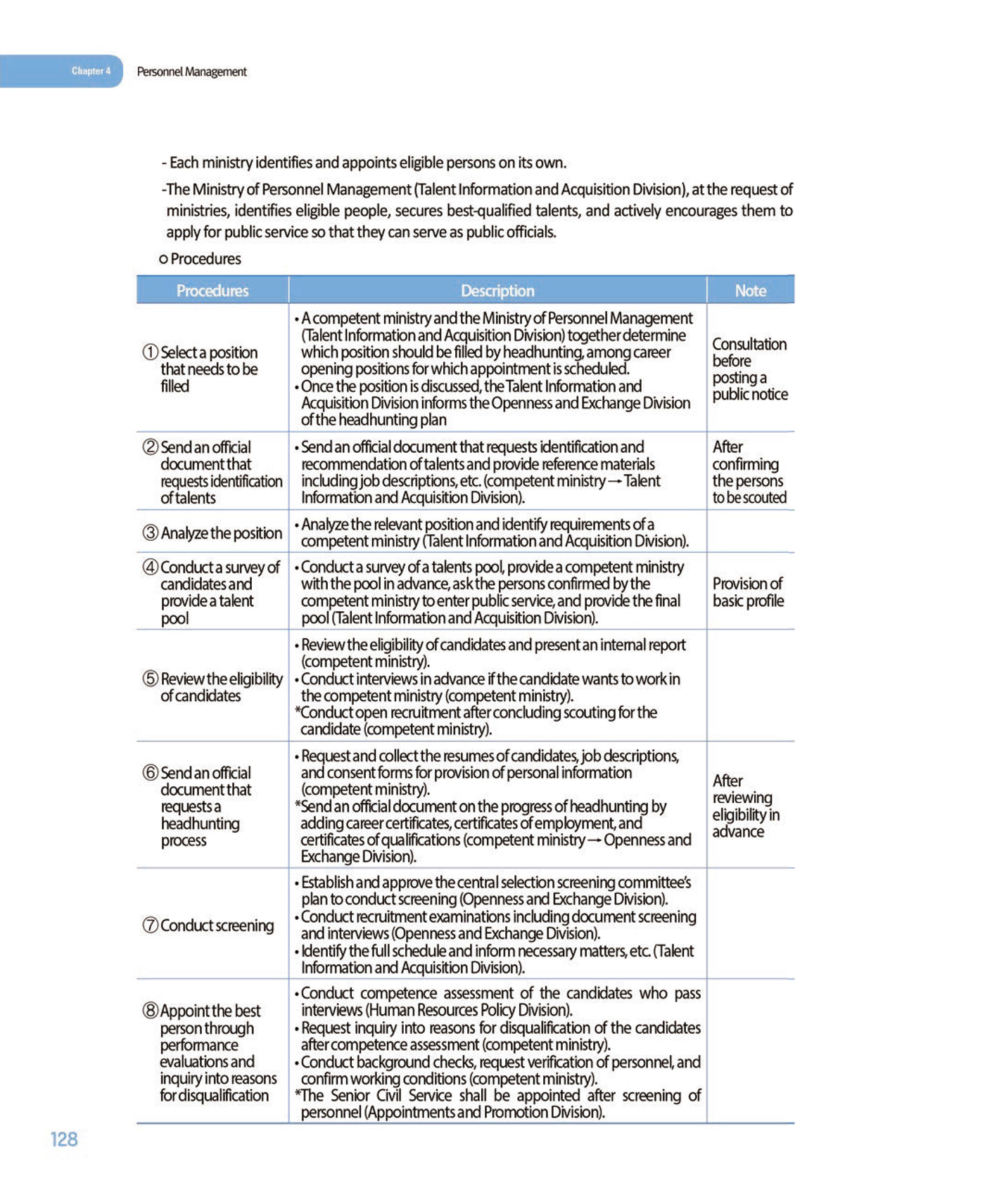 Chapter 4 Personnel Management

- Each ministry identifies and appoints eligible persons on its own.

-The Ministry of Personnel Management (Talent Information and Acquisition Division), at the request of ministries, identifies eligible people, secures best-qualified talents, and actively encourages them to apply for public service so that they can serve as public officials.

○ Procedures

| Procedures | Description | Note |
|---|---|---|
| ① Select a position that needs to be filled | • A competent ministry and the Ministry of Personnel Management (Talent Information and Acquisition Division) together determine which position should be filled by headhunting, among career opening positions for which appointment is scheduled. • Once the position is discussed, the Talent Information and Acquisition Division informs the Openness and Exchange Division of the headhunting plan | Consultation before posting a public notice |
| ② Send an official document that requests identification of talents | • Send an official document that requests identification and recommendation of talents and provide reference materials including job descriptions, etc. (competent ministry → Talent Information and Acquisition Division). | After confirming the persons to be scouted |
| ③ Analyze the position | • Analyze the relevant position and identify requirements of a competent ministry (Talent Information and Acquisition Division). | |
| ④ Conduct a survey of candidates and provide a talent pool | • Conduct a survey of a talents pool, provide a competent ministry with the pool in advance, ask the persons confirmed by the competent ministry to enter public service, and provide the final pool (Talent Information and Acquisition Division). | Provision of basic profile |
| ⑤ Review the eligibility of candidates | • Review the eligibility of candidates and present an internal report (competent ministry). • Conduct interviews in advance if the candidate wants to work in the competent ministry (competent ministry). *Conduct open recruitment after concluding scouting for the candidate (competent ministry). | |
| ⑥ Send an official document that requests a headhunting process | • Request and collect the resumes of candidates, job descriptions, and consent forms for provision of personal information (competent ministry). *Send an official document on the progress of headhunting by adding career certificates, certificates of employment, and certificates of qualifications (competent ministry → Openness and Exchange Division). | After reviewing eligibility in advance |
| ⑦ Conduct screening | • Establish and approve the central selection screening committee's plan to conduct screening (Openness and Exchange Division). • Conduct recruitment examinations including document screening and interviews (Openness and Exchange Division). • Identify the full schedule and inform necessary matters, etc. (Talent Information and Acquisition Division). | |
| ⑧ Appoint the best person through performance evaluations and inquiry into reasons for disqualification | • Conduct competence assessment of the candidates who pass interviews (Human Resources Policy Division). • Request inquiry into reasons for disqualification of the candidates after competence assessment (competent ministry). • Conduct background checks, request verification of personnel, and confirm working conditions (competent ministry). *The Senior Civil Service shall be appointed after screening of personnel (Appointments and Promotion Division). | |

128